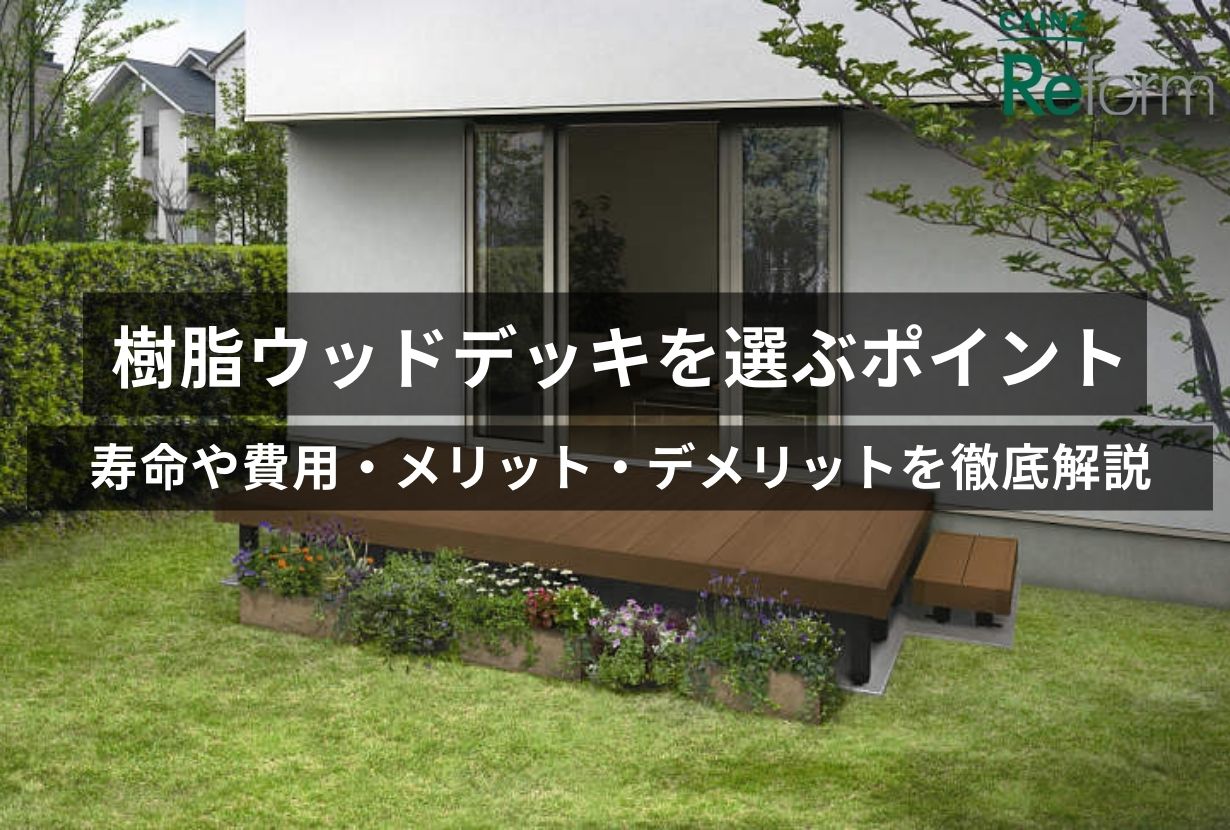 CAINZ Reform

樹脂ウッドデッキを選ぶポイント

寿命や費用・メリット・デメリットを徹底解説